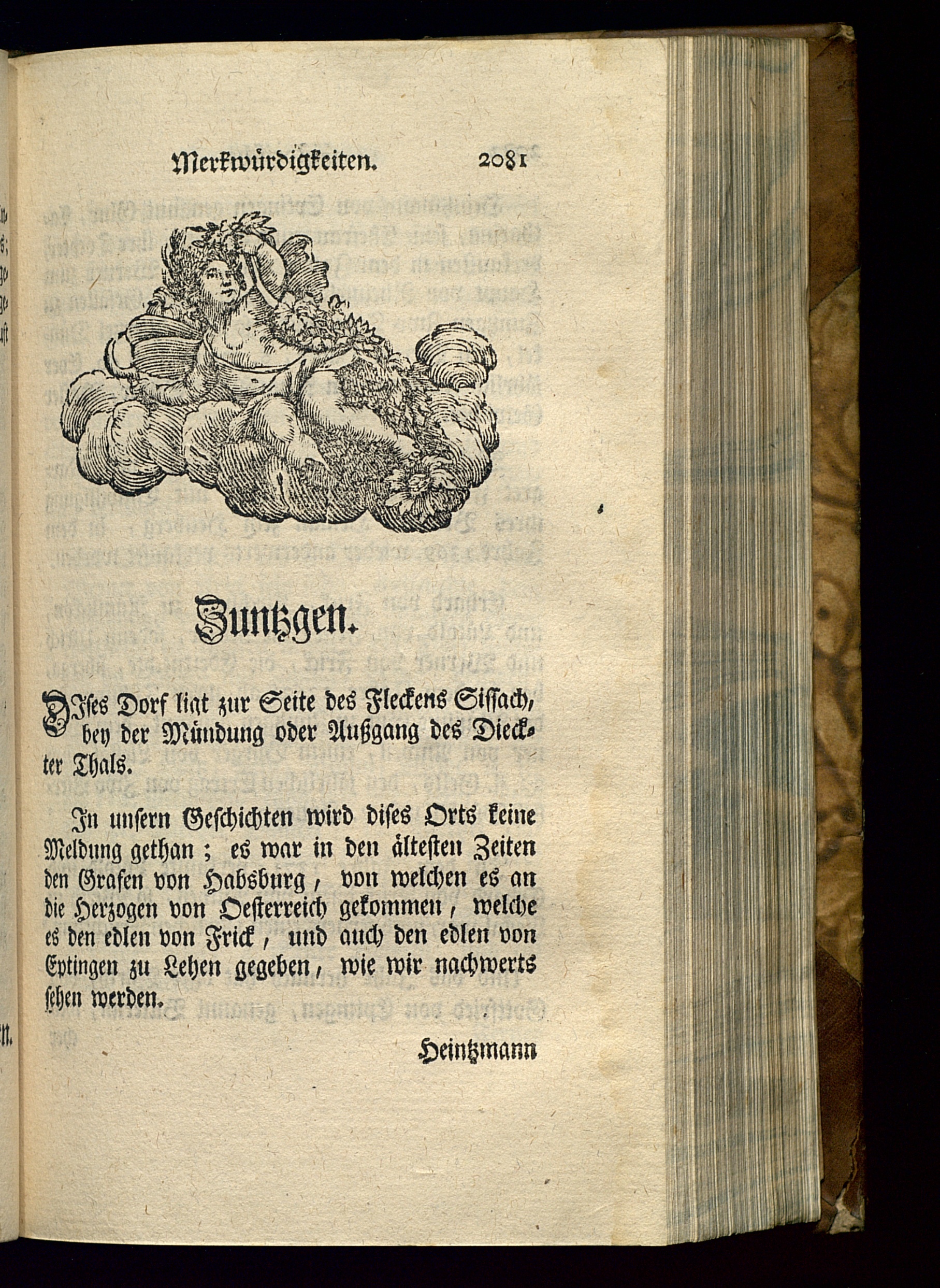 Merkwürdigkeiten. 2081

Zuntzgen.

DIses Dorf ligt zur Seite des Fleckens Sissach, bey der Mündung oder Außgang des Dieckter Thals.

In unsern Geschichten wird dises Orts keine Meldung gethan; es war in den ältesten Zeiten den Grafen von Habsburg, von welchen es an die Herzogen von Oesterreich gekommen, welche es den edlen von Frick, und auch den edlen von Eptingen zu Lehen gegeben, wie wir nachwerts sehen werden.

Heintzmann